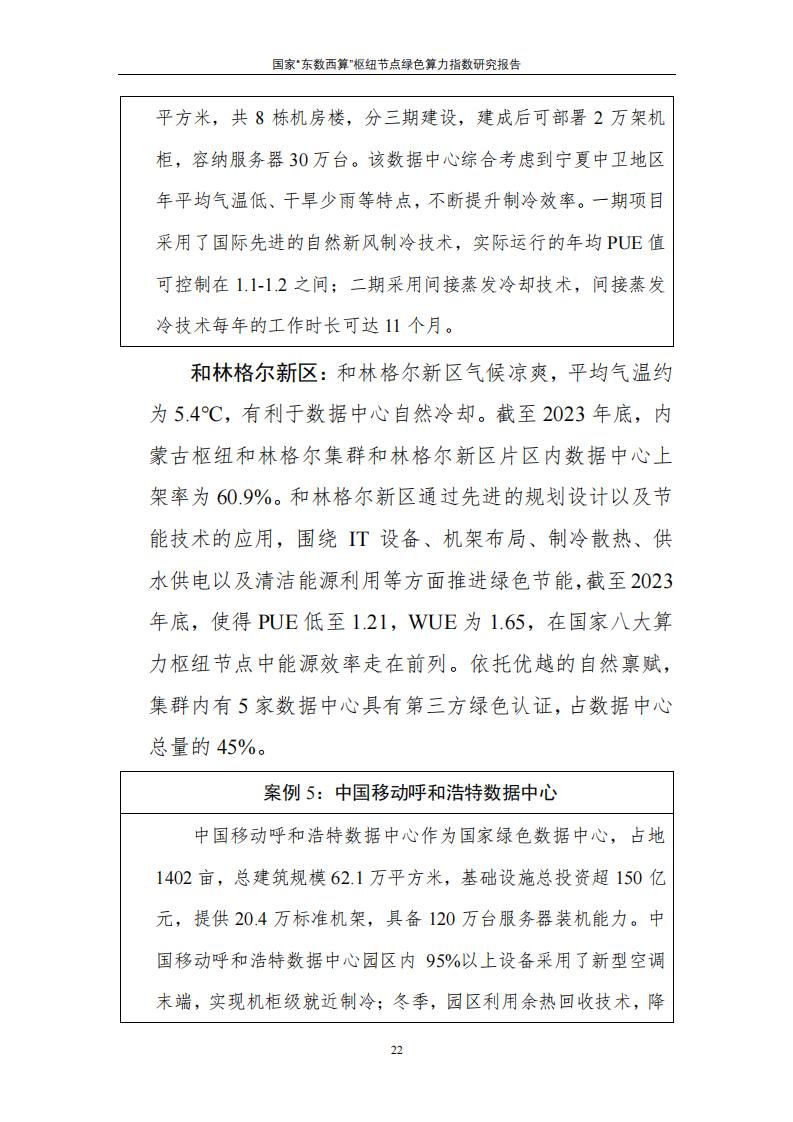 国家"东数西算"枢纽节点绿色算力指数研究报告

平方米，共 8 栋机房楼，分三期建设，建成后可部署 2 万架机柜，容纳服务器 30 万台。该数据中心综合考虑到宁夏中卫地区年平均气温低、干旱少雨等特点，不断提升制冷效率。一期项目采用了国际先进的自然新风制冷技术，实际运行的年均 PUE 值可控制在 1.1-1.2 之间；二期采用间接蒸发冷却技术，间接蒸发冷技术每年的工作时长可达 11 个月。

和林格尔新区：和林格尔新区气候凉爽，平均气温约为 5.4℃，有利于数据中心自然冷却。截至 2023 年底，内蒙古枢纽和林格尔集群和林格尔新区片区内数据中心上架率为 60.9%。和林格尔新区通过先进的规划设计以及节能技术的应用，围绕 IT 设备、机架布局、制冷散热、供水供电以及清洁能源利用等方面推进绿色节能，截至 2023 年底，使得 PUE 低至 1.21，WUE 为 1.65，在国家八大算力枢纽节点中能源效率走在前列。依托优越的自然禀赋，集群内有 5 家数据中心具有第三方绿色认证，占数据中心总量的 45%。

案例 5：中国移动呼和浩特数据中心

中国移动呼和浩特数据中心作为国家绿色数据中心，占地 1402 亩，总建筑规模 62.1 万平方米，基础设施总投资超 150 亿元，提供 20.4 万标准机架，具备 120 万台服务器装机能力。中国移动呼和浩特数据中心园区内 95%以上设备采用了新型空调末端，实现机柜级就近制冷；冬季，园区利用余热回收技术，降

22